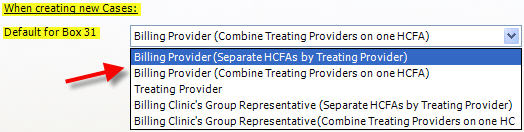 When creating new Cases:

Default for Box 31

Billing Provider (Combine Treating Providers on one HCFA)

Billing Provider (Separate HCFAs by Treating Provider)
Billing Provider (Combine Treating Providers on one HCFA)
Treating Provider
Billing Clinic's Group Representative (Separate HCFAs by Treating Provider)
Billing Clinic's Group Representative(Combine Treating Providers on one HC